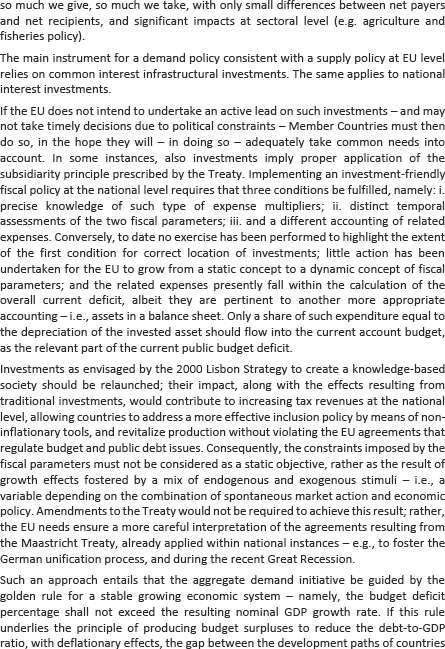 so much we give, so much we take, with only small differences between net payers and net recipients, and significant impacts at sectoral level (e.g. agriculture and fisheries policy).

The main instrument for a demand policy consistent with a supply policy at EU level relies on common interest infrastructural investments. The same applies to national interest investments.

If the EU does not intend to undertake an active lead on such investments – and may not take timely decisions due to political constraints – Member Countries must then do so, in the hope they will – in doing so – adequately take common needs into account. In some instances, also investments imply proper application of the subsidiarity principle prescribed by the Treaty. Implementing an investment-friendly fiscal policy at the national level requires that three conditions be fulfilled, namely: i. precise knowledge of such type of expense multipliers; ii. distinct temporal assessments of the two fiscal parameters; iii. and a different accounting of related expenses. Conversely, to date no exercise has been performed to highlight the extent of the first condition for correct location of investments; little action has been undertaken for the EU to grow from a static concept to a dynamic concept of fiscal parameters; and the related expenses presently fall within the calculation of the overall current deficit, albeit they are pertinent to another more appropriate accounting – i.e., assets in a balance sheet. Only a share of such expenditure equal to the depreciation of the invested asset should flow into the current account budget, as the relevant part of the current public budget deficit.

Investments as envisaged by the 2000 Lisbon Strategy to create a knowledge-based society should be relaunched; their impact, along with the effects resulting from traditional investments, would contribute to increasing tax revenues at the national level, allowing countries to address a more effective inclusion policy by means of non-inflationary tools, and revitalize production without violating the EU agreements that regulate budget and public debt issues. Consequently, the constraints imposed by the fiscal parameters must not be considered as a static objective, rather as the result of growth effects fostered by a mix of endogenous and exogenous stimuli – i.e., a variable depending on the combination of spontaneous market action and economic policy. Amendments to the Treaty would not be required to achieve this result; rather, the EU needs ensure a more careful interpretation of the agreements resulting from the Maastricht Treaty, already applied within national instances – e.g., to foster the German unification process, and during the recent Great Recession.

Such an approach entails that the aggregate demand initiative be guided by the golden rule for a stable growing economic system – namely, the budget deficit percentage shall not exceed the resulting nominal GDP growth rate. If this rule underlies the principle of producing budget surpluses to reduce the debt-to-GDP ratio, with deflationary effects, the gap between the development paths of countries